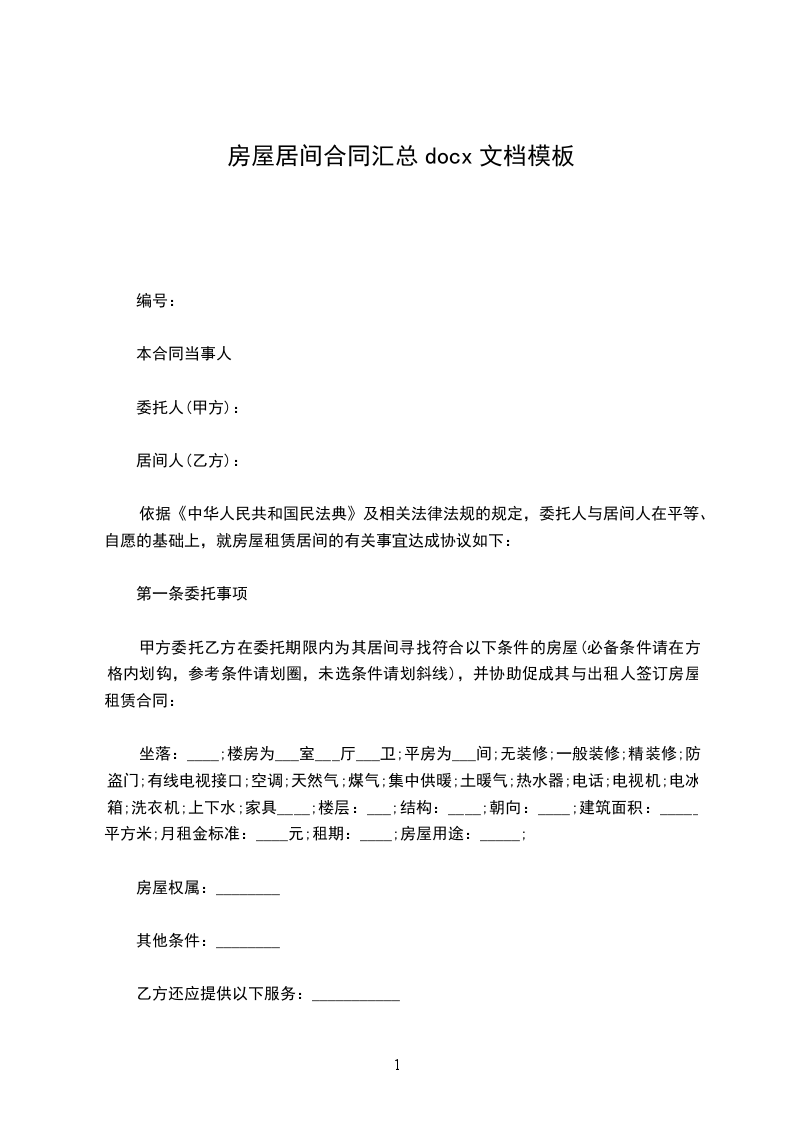 房屋居间合同汇总 docx 文档模板

编号：

本合同当事人

委托人(甲方)：

居间人(乙方)：

依据《中华人民共和国民法典》及相关法律法规的规定，委托人与居间人在平等、自愿的基础上，就房屋租赁居间的有关事宜达成协议如下：

第一条委托事项

甲方委托乙方在委托期限内为其居间寻找符合以下条件的房屋(必备条件请在方格内划钩，参考条件请划圈，未选条件请划斜线)，并协助促成其与出租人签订房屋租赁合同：

坐落：____;楼房为___室___厅___卫;平房为___间;无装修;一般装修;精装修;防盗门;有线电视接口;空调;天然气;煤气;集中供暖;土暖气;热水器;电话;电视机;电冰箱;洗衣机;上下水;家具____;楼层：___;结构：____;朝向：____;建筑面积：_____平方米;月租金标准：____元;租期：____;房屋用途：_____;

房屋权属：________

其他条件：________

乙方还应提供以下服务：___________

1